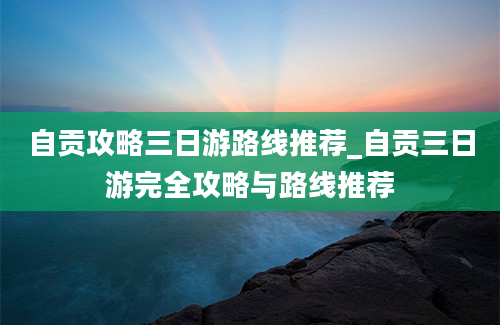 自贡攻略三日游路线推荐_自贡三日游完全攻略与路线推荐